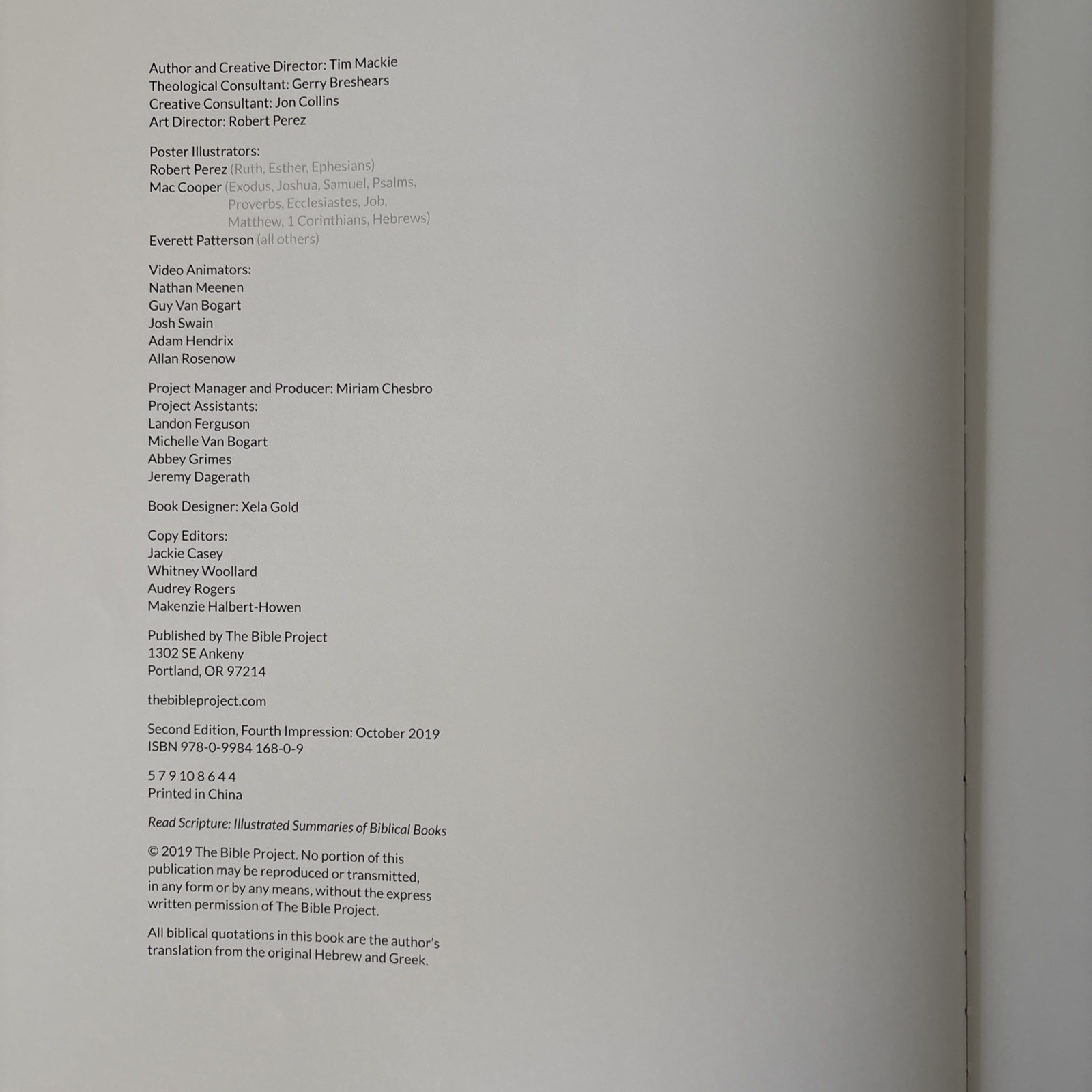 Author and Creative Director: Tim Mackie
Theological Consultant: Gerry Breshears
Creative Consultant: Jon Collins
Art Director: Robert Perez

Poster Illustrators:
Robert Perez (Ruth, Esther, Ephesians)
Mac Cooper (Exodus, Joshua, Samuel, Psalms, Proverbs, Ecclesiastes, Job, Matthew, 1 Corinthians, Hebrews)
Everett Patterson (all others)

Video Animators:
Nathan Meenen
Guy Van Bogart
Josh Swain
Adam Hendrix
Allan Rosenow

Project Manager and Producer: Miriam Chesbro
Project Assistants:
Landon Ferguson
Michelle Van Bogart
Abbey Grimes
Jeremy Dagerath

Book Designer: Xela Gold

Copy Editors:
Jackie Casey
Whitney Woollard
Audrey Rogers
Makenzie Halbert-Howen

Published by The Bible Project
1302 SE Ankeny
Portland, OR 97214

thebibleproject.com

Second Edition, Fourth Impression: October 2019
ISBN 978-0-9984 168-0-9

5 7 9 10 8 6 4 4
Printed in China

Read Scripture: Illustrated Summaries of Biblical Books

© 2019 The Bible Project. No portion of this publication may be reproduced or transmitted, in any form or by any means, without the express written permission of The Bible Project.

All biblical quotations in this book are the author's translation from the original Hebrew and Greek.